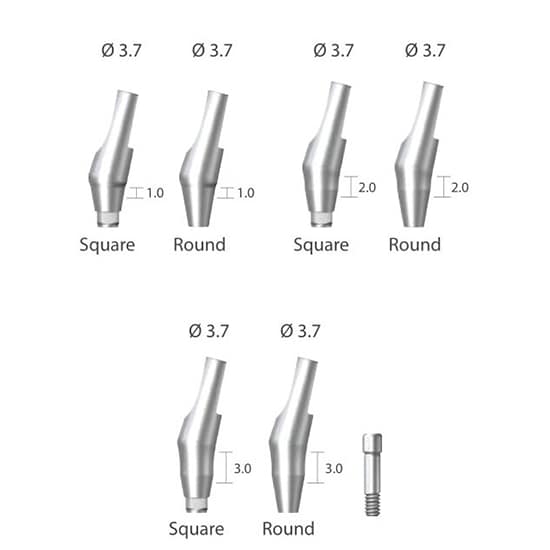 Ø 3.7 Ø 3.7 Ø 3.7 Ø 3.7

1.0 1.0 2.0 2.0

Square Round Square Round

Ø 3.7 Ø 3.7

3.0 3.0

Square Round